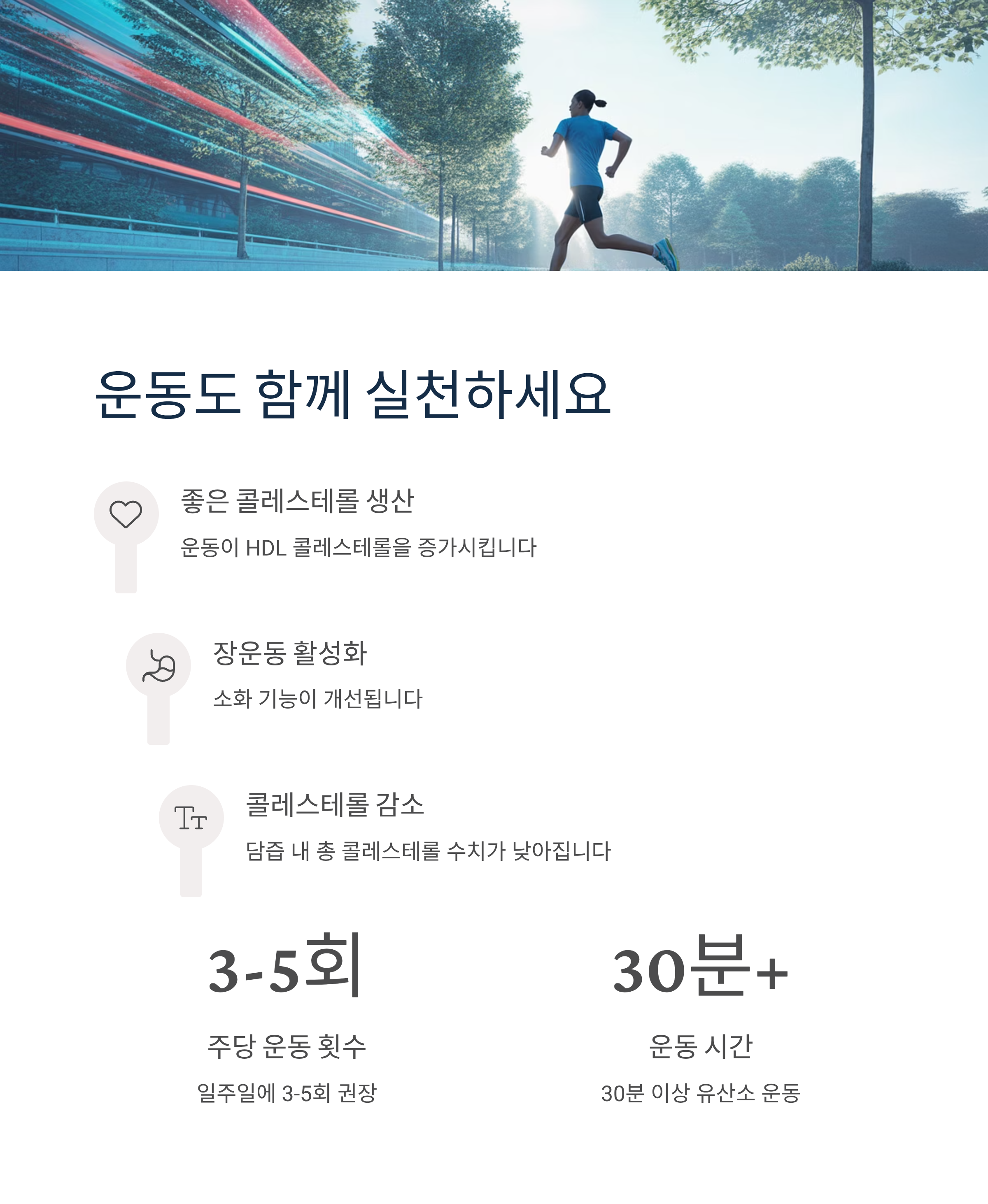 운동도 함께 실천하세요

좋은 콜레스테롤 생산

운동이 HDL 콜레스테롤을 증가시킵니다

장운동 활성화

소화 기능이 개선됩니다

콜레스테롤 감소

담즙 내 총 콜레스테롤 수치가 낮아집니다

3-5회

주당 운동 횟수

일주일에 3-5회 권장

30분+

운동 시간

30분 이상 유산소 운동